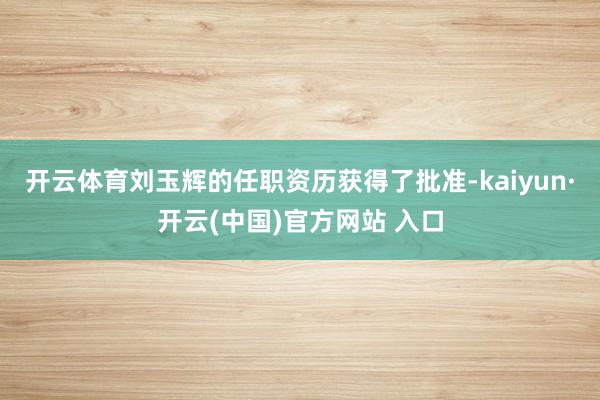 开云体育刘玉辉的任职资历获得了批准-kaiyun·开云(中国)官方网站 入口